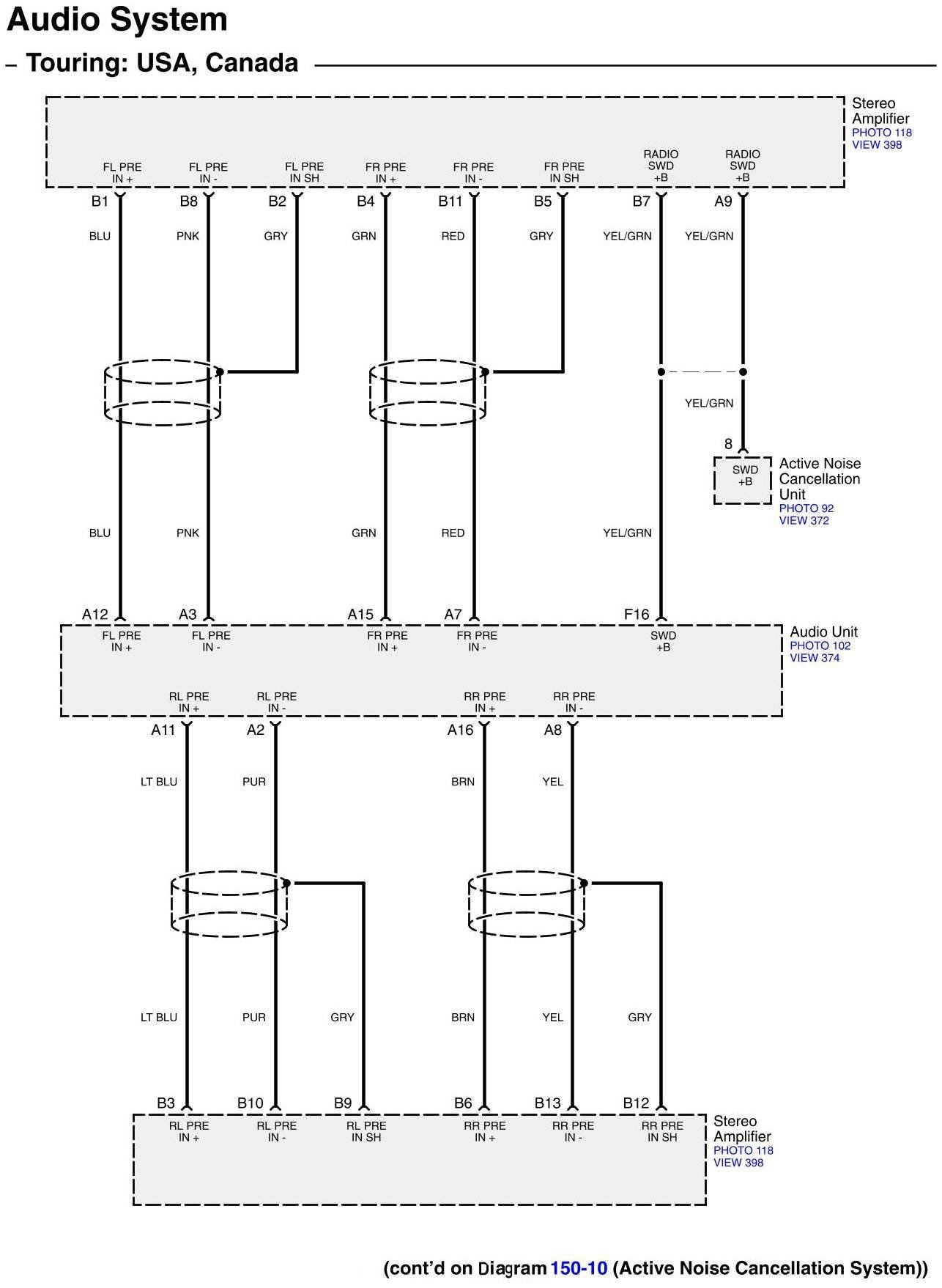 Audio System

– Touring: USA, Canada

Stereo Amplifier
PHOTO 118
VIEW 398

FL PRE IN +
FL PRE IN -
FL PRE IN SH
FR PRE IN +
FR PRE IN -
FR PRE IN SH
RADIO SWD +B
RADIO SWD +B

B1 B8 B2 B4 B11 B5 B7 A9

BLU PNK GRY GRN RED GRY YEL/GRN YEL/GRN

YEL/GRN

8

SWD +B

Active Noise Cancellation Unit
PHOTO 92
VIEW 372

BLU PNK GRN RED YEL/GRN

A12 A3 A15 A7 F16

FL PRE IN +
FL PRE IN -
FR PRE IN +
FR PRE IN -
SWD +B

Audio Unit
PHOTO 102
VIEW 374

RL PRE IN +
RL PRE IN -
RR PRE IN +
RR PRE IN -

A11 A2 A16 A8

LT BLU PUR BRN YEL

LT BLU PUR GRY BRN YEL GRY

B3 B10 B9 B6 B13 B12

RL PRE IN +
RL PRE IN -
RL PRE IN SH
RR PRE IN +
RR PRE IN -
RR PRE IN SH

Stereo Amplifier
PHOTO 118
VIEW 398

(cont'd on Diagram 150-10 (Active Noise Cancellation System))